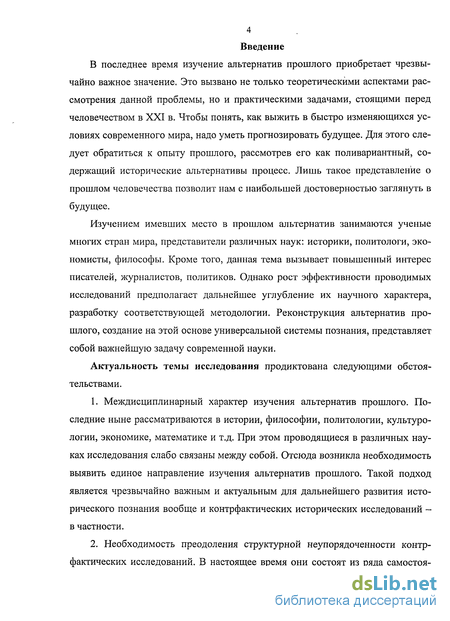 4

Введение

В последнее время изучение альтернатив прошлого приобретает чрезвычайно важное значение. Это вызвано не только теоретическими аспектами рассмотрения данной проблемы, но и практическими задачами, стоящими перед человечеством в XXI в. Чтобы понять, как выжить в быстро изменяющихся условиях современного мира, надо уметь прогнозировать будущее. Для этого следует обратиться к опыту прошлого, рассмотрев его как поливариантный, содержащий исторические альтернативы процесс. Лишь такое представление о прошлом человечества позволит нам с наибольшей достоверностью заглянуть в будущее.

Изучением имевших место в прошлом альтернатив занимаются ученые многих стран мира, представители различных наук: историки, политологи, экономисты, философы. Кроме того, данная тема вызывает повышенный интерес писателей, журналистов, политиков. Однако рост эффективности проводимых исследований предполагает дальнейшее углубление их научного характера, разработку соответствующей методологии. Реконструкция альтернатив прошлого, создание на этой основе универсальной системы познания, представляет собой важнейшую задачу современной науки.

Актуальность темы исследования продиктована следующими обстоятельствами.

1. Междисциплинарный характер изучения альтернатив прошлого. Последние ныне рассматриваются в истории, философии, политологии, культурологии, экономике, математике и т.д. При этом проводящиеся в различных науках исследования слабо связаны между собой. Отсюда возникла необходимость выявить единое направление изучения альтернатив прошлого. Такой подход является чрезвычайно важным и актуальным для дальнейшего развития исторического познания вообще и контрфактических исторических исследований – в частности.

2. Необходимость преодоления структурной неупорядоченности контрфактических исследований. В настоящее время они состоят из ряда самостоя-

dsLib.net
библиотека диссертаций